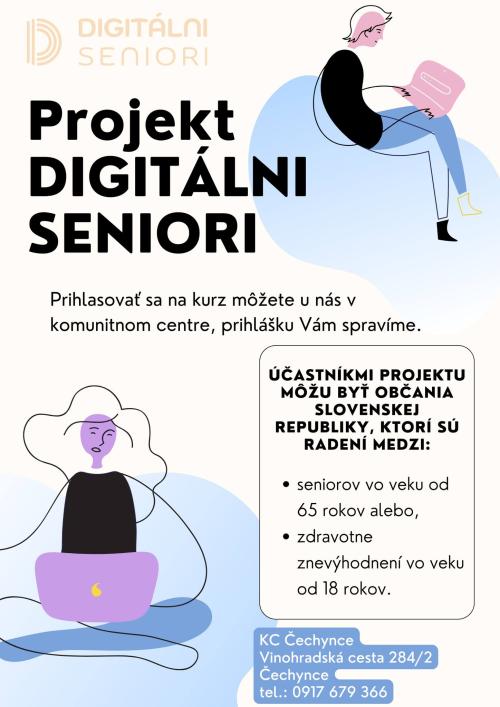 DIGITÁLNI
SENIORI

Projekt
DIGITÁLNI
SENIORI

Prihlasovať sa na kurz môžete u nás v komunitnom centre, prihlášku Vám spravíme.

ÚČASTNÍKMI PROJEKTU MÔŽU BYŤ OBČANIA SLOVENSKEJ REPUBLIKY, KTORÍ SÚ RADENÍ MEDZI:

• seniorov vo veku od 65 rokov alebo,
• zdravotne znevýhodnení vo veku od 18 rokov.

KC Čechynce
Vinohradská cesta 284/2
Čechynce
tel.: 0917 679 366